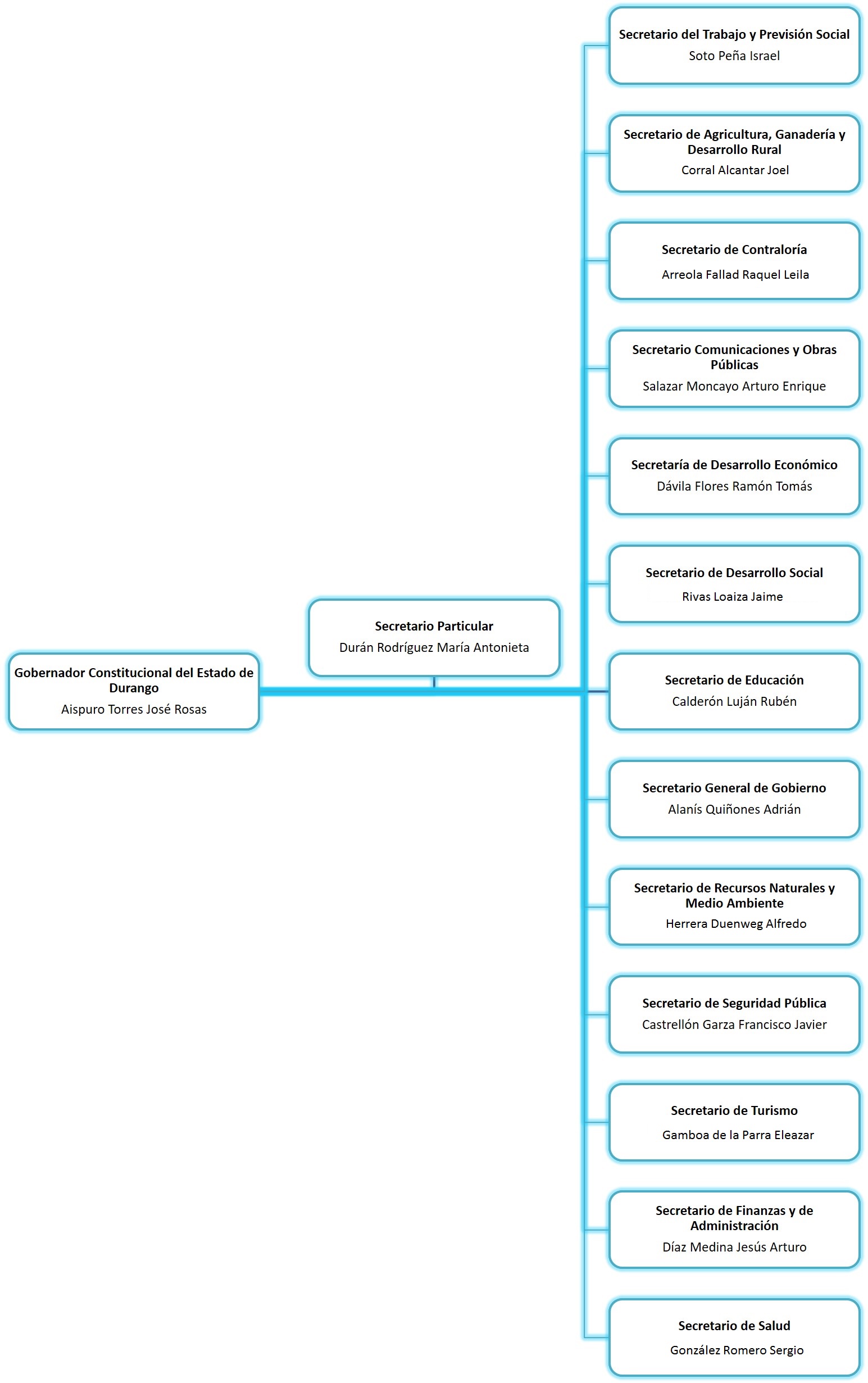 Gobernador Constitucional del Estado de Durango
Aispuro Torres José Rosas

Secretario Particular
Durán Rodríguez María Antonieta

Secretario del Trabajo y Previsión Social
Soto Peña Israel

Secretario de Agricultura, Ganadería y Desarrollo Rural
Corral Alcantar Joel

Secretario de Contraloría
Arreola Fallad Raquel Leila

Secretario Comunicaciones y Obras Públicas
Salazar Moncayo Arturo Enrique

Secretaría de Desarrollo Económico
Dávila Flores Ramón Tomás

Secretario de Desarrollo Social
Rivas Loaiza Jaime

Secretario de Educación
Calderón Luján Rubén

Secretario General de Gobierno
Alanís Quiñones Adrián

Secretario de Recursos Naturales y Medio Ambiente
Herrera Duenweg Alfredo

Secretario de Seguridad Pública
Castrellón Garza Francisco Javier

Secretario de Turismo
Gamboa de la Parra Eleazar

Secretario de Finanzas y de Administración
Díaz Medina Jesús Arturo

Secretario de Salud
González Romero Sergio